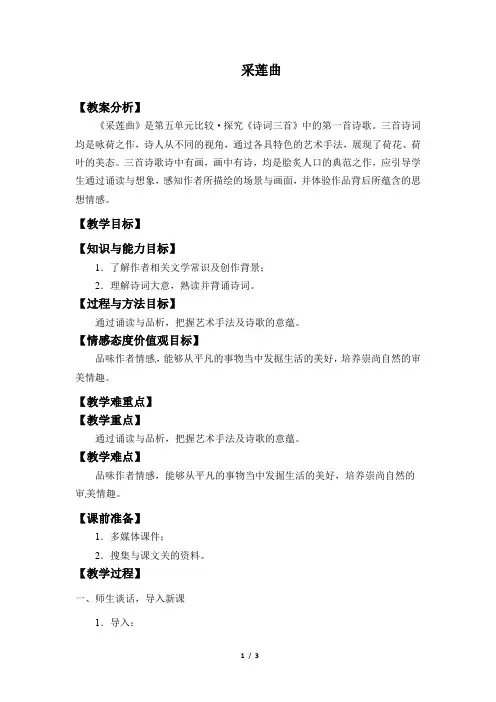 采莲曲

【教案分析】

《采莲曲》是第五单元比较·探究《诗词三首》中的第一首诗歌。三首诗词均是咏荷之作，诗人从不同的视角，通过各具特色的艺术手法，展现了荷花、荷叶的美态。三首诗歌诗中有画，画中有诗，均是脍炙人口的典范之作，应引导学生通过诵读与想象，感知作者所描绘的场景与画面，并体验作品背后所蕴含的思想情感。

【教学目标】

【知识与能力目标】

1．了解作者相关文学常识及创作背景；

2．理解诗词大意，熟读并背诵诗词。

【过程与方法目标】

通过诵读与品析，把握艺术手法及诗歌的意蕴。

【情感态度价值观目标】

品味作者情感，能够从平凡的事物当中发掘生活的美好，培养崇尚自然的审美情趣。

【教学难重点】

【教学重点】

通过诵读与品析，把握艺术手法及诗歌的意蕴。

【教学难点】

品味作者情感，能够从平凡的事物当中发掘生活的美好，培养崇尚自然的审美情趣。

【课前准备】

1．多媒体课件；

2．搜集与课文关的资料。

【教学过程】

一、师生谈话，导入新课

1．导入：

1 / 3